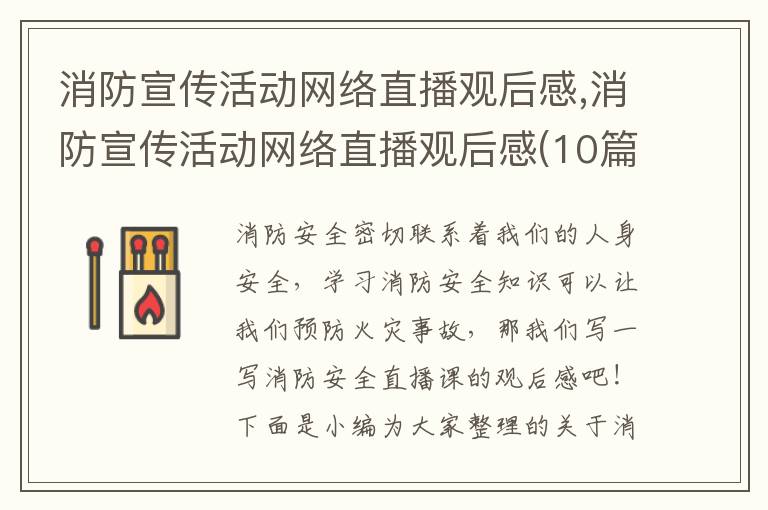 消防宣传活动网络直播观后感,消防宣传活动网络直播观后感(10篇

消防安全密切联系着我们的人身安全，学习消防安全知识可以让我们预防火灾事故，那我们写一写消防安全直播课的观后感吧！下面是小编为大家整理的关于消